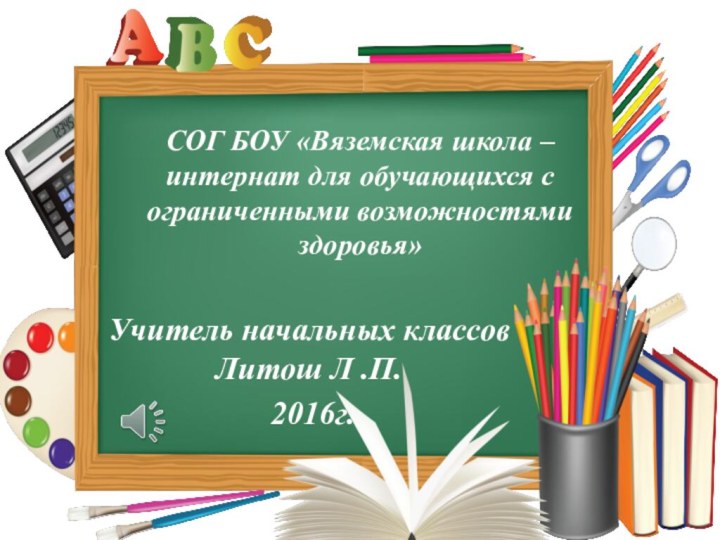 ABC

СОГ БОУ «Вяземская школа – интернат для обучающихся с ограниченными возможностями здоровья»

Учитель начальных классов
Литош Л .П.
2016г.